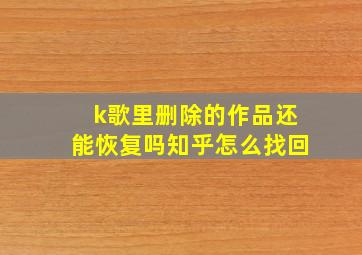 k歌里删除的作品还能恢复吗知乎怎么找回